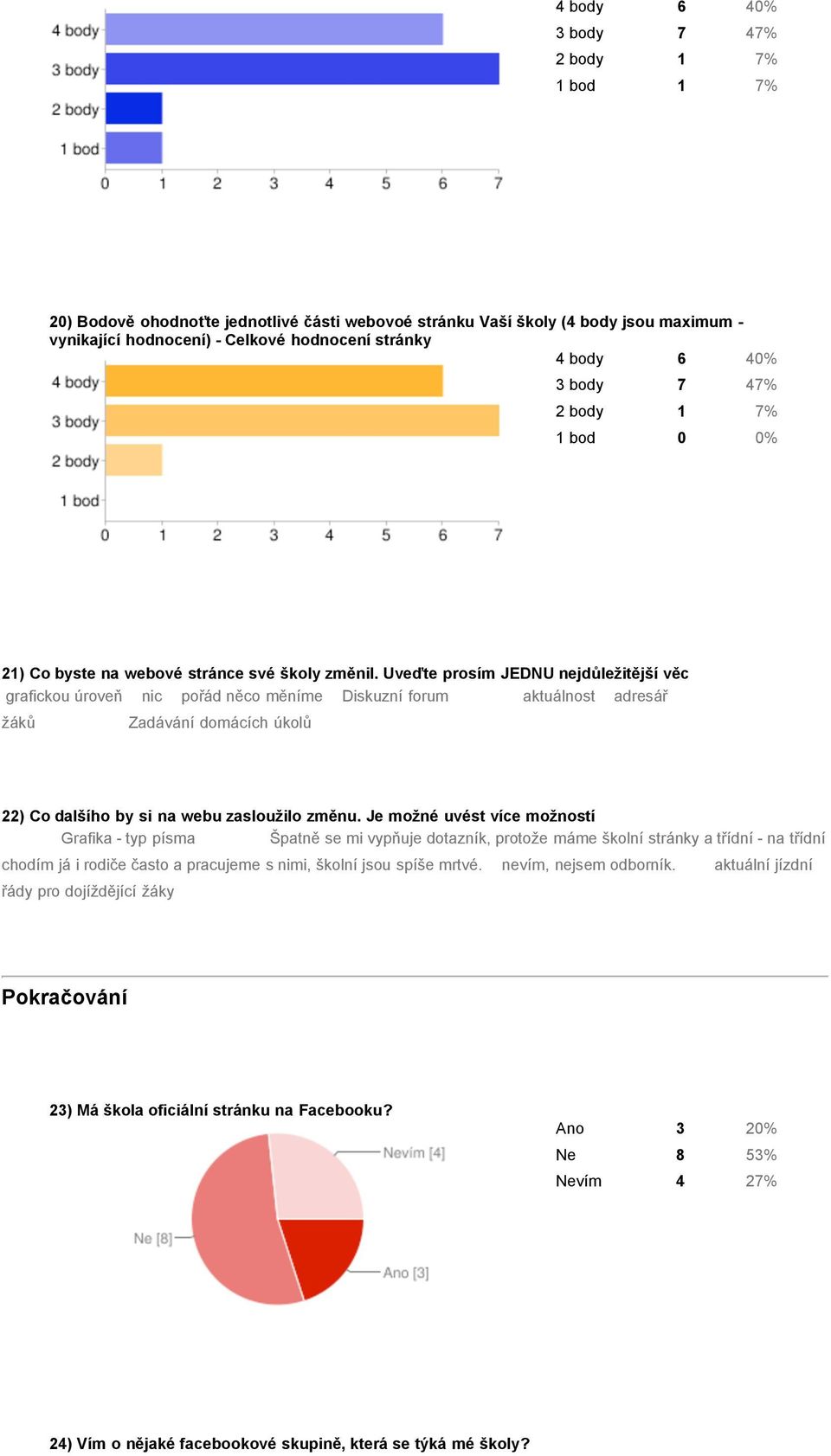 4 body
3 body
2 body
1 bod
0 1 2 3 4 5 6 7

| 4 body | 6 | 40% |
|---|---|---|
| 3 body | 7 | 47% |
| 2 body | 1 | 7% |
| 1 bod | 1 | 7% |

20) Bodově ohodnoťte jednotlivé části webovoé stránku Vaší školy (4 body jsou maximum - vynikající hodnocení) - Celkové hodnocení stránky

4 body
3 body
2 body
1 bod
0 1 2 3 4 5 6 7

| 4 body | 6 | 40% |
|---|---|---|
| 3 body | 7 | 47% |
| 2 body | 1 | 7% |
| 1 bod | 0 | 0% |

21) Co byste na webové stránce své školy změnil. Uveďte prosím JEDNU nejdůležitější věc
grafickou úroveň nic pořád něco měníme Diskuzní forum aktuálnost adresář žáků Zadávání domácích úkolů

22) Co dalšího by si na webu zasloužilo změnu. Je možné uvést více možností
Grafika - typ písma Špatně se mi vypňuje dotazník, protože máme školní stránky a třídní - na třídní chodím já i rodiče často a pracujeme s nimi, školní jsou spíše mrtvé. nevím, nejsem odborník. aktuální jízdní řády pro dojíždějící žáky

Pokračování

23) Má škola oficiální stránku na Facebooku?

Nevím [4]
Ne [8]
Ano [3]

| Ano | 3 | 20% |
|---|---|---|
| Ne | 8 | 53% |
| Nevím | 4 | 27% |

24) Vím o nějaké facebookové skupině, která se týká mé školy?